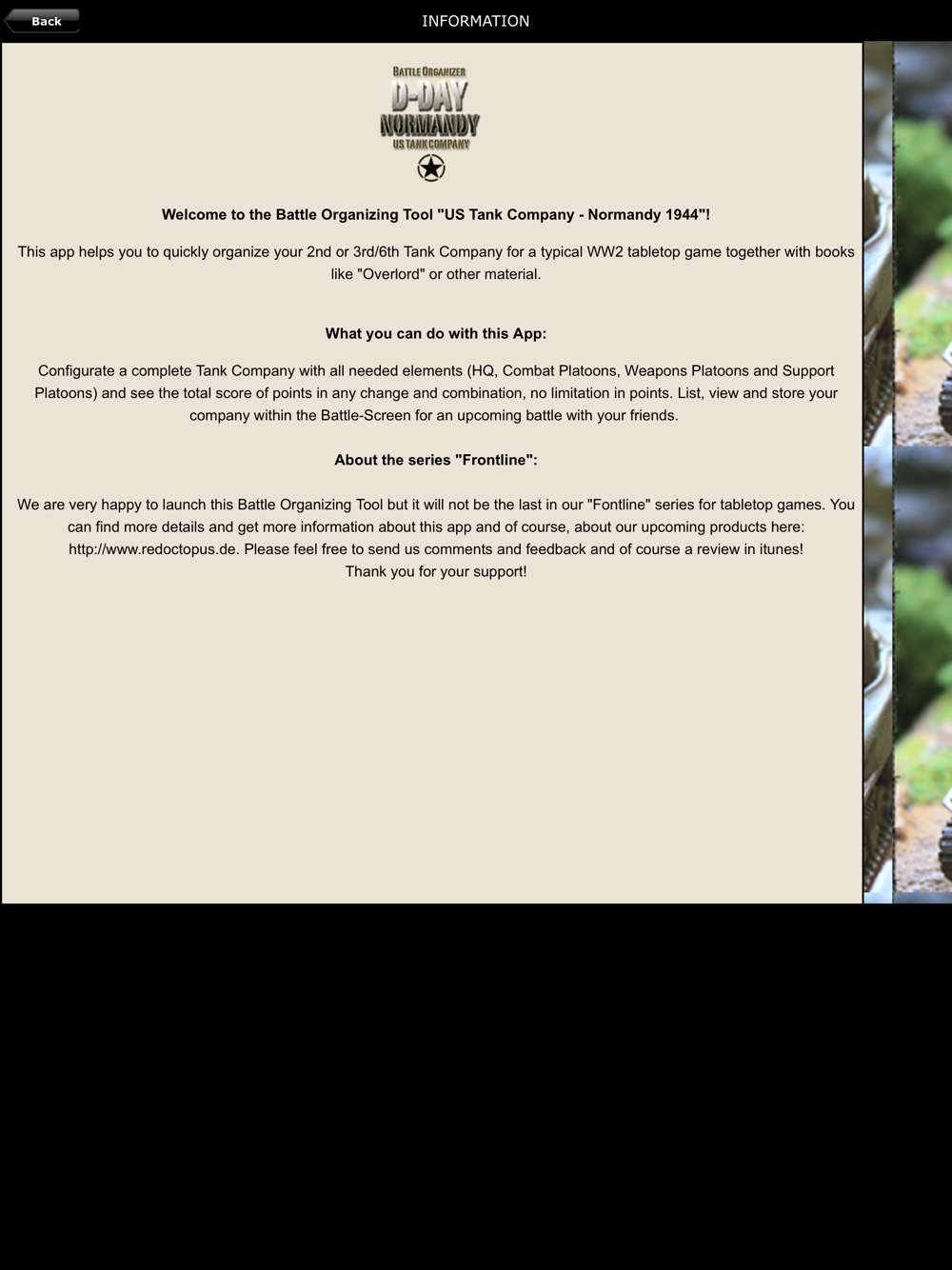 Back

INFORMATION

BATTLE ORGANIZER
D-DAY
NORMANDY
US TANK COMPANY

Welcome to the Battle Organizing Tool "US Tank Company - Normandy 1944"!

This app helps you to quickly organize your 2nd or 3rd/6th Tank Company for a typical WW2 tabletop game together with books like "Overlord" or other material.

What you can do with this App:

Configurate a complete Tank Company with all needed elements (HQ, Combat Platoons, Weapons Platoons and Support Platoons) and see the total score of points in any change and combination, no limitation in points. List, view and store your company within the Battle-Screen for an upcoming battle with your friends.

About the series "Frontline":

We are very happy to launch this Battle Organizing Tool but it will not be the last in our "Fontline" series for tabletop games. You can find more details and get more information about this app and of course, about our upcoming products here: http://www.redoctopus.de. Please feel free to send us comments and feedback and of course a review in itunes!
Thank you for your support!